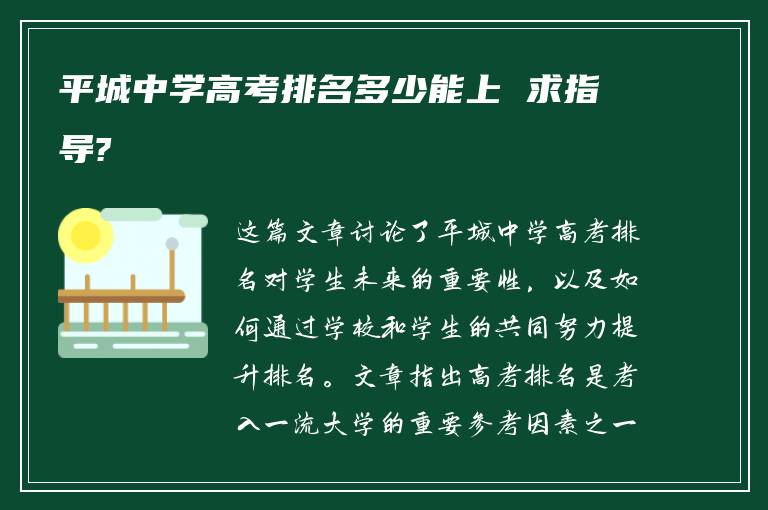 平城中学高考排名多少能上 求指导?

这篇文章讨论了平城中学高考排名对学生未来的重要性，以及如何通过学校和学生的共同努力提升排名。文章指出高考排名是考入一流大学的重要参考因素之一